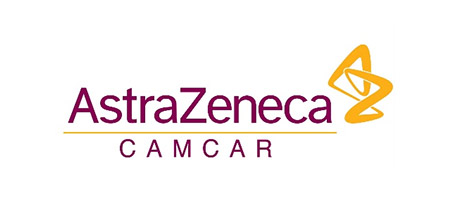 AstraZeneca
CAMCAR